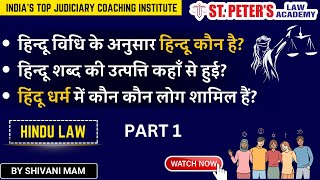 INDIA'S TOP JUDICIARY COACHING INSTITUTE

ST. PETER'S LAW ACADEMY

• हिन्दू विधि के अनुसार हिन्दू कौन है?
• हिन्दू शब्द की उत्पत्ति कहाँ से हुई?
• हिंदू धर्म में कौन कौन लोग शामिल हैं?

HINDU LAW

PART 1

WATCH NOW

BY SHIVANI MAM